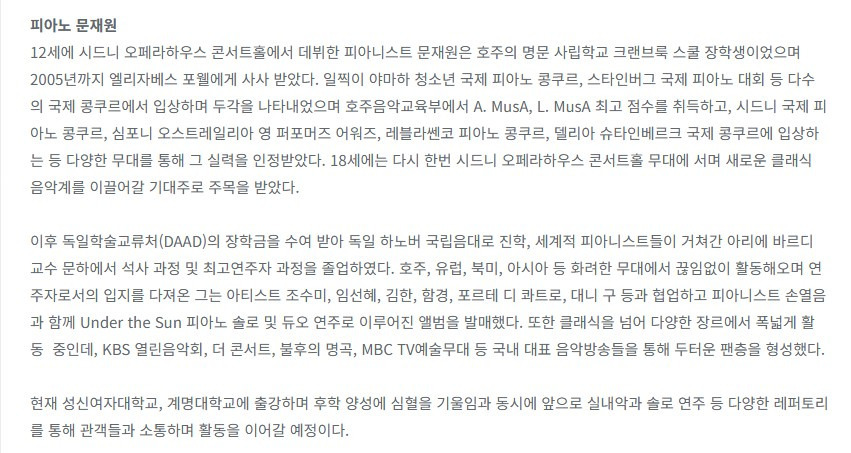 피아노 문재원

12세에 시드니 오페라하우스 콘서트홀에서 데뷔한 피아니스트 문재원은 호주의 명문 사립학교 크랜브룩 스쿨 장학생이었으며 2005년까지 엘리자베스 포웰에게 사사 받았다. 일찍이 야마하 청소년 국제 피아노 콩쿠르, 스타인버그 국제 피아노 대회 등 다수의 국제 콩쿠르에서 입상하며 두각을 나타내었으며 호주음악교육부에서 A. MusA, L. MusA 최고 점수를 취득하고, 시드니 국제 피아노 콩쿠르, 심포니 오스트레일리아 영 퍼포머즈 어워즈, 레블라쎈코 피아노 콩쿠르, 델리아 슈타인베르크 국제 콩쿠르에 입상하는 등 다양한 무대를 통해 그 실력을 인정받았다. 18세에는 다시 한번 시드니 오페라하우스 콘서트홀 무대에 서며 새로운 클래식 음악계를 이끌어갈 기대주로 주목을 받았다.

이후 독일학술교류처(DAAD)의 장학금을 수여 받아 독일 하노버 국립음대로 진학, 세계적 피아니스트들이 거쳐간 아리에 바르디 교수 문하에서 석사 과정 및 최고연주자 과정을 졸업하였다. 호주, 유럽, 북미, 아시아 등 화려한 무대에서 끊임없이 활동해오며 연주자로서의 입지를 다져온 그는 아티스트 조수미, 임선혜, 김한, 함경, 포르테 디 콰트로, 대니 구 등과 협업하고 피아니스트 손열음과 함께 Under the Sun 피아노 솔로 및 듀오 연주로 이루어진 앨범을 발매했다. 또한 클래식을 넘어 다양한 장르에서 폭넓게 활동 중인데, KBS 열린음악회, 더 콘서트, 불후의 명곡, MBC TV예술무대 등 국내 대표 음악방송들을 통해 두터운 팬층을 형성했다.

현재 성신여자대학교, 계명대학교에 출강하며 후학 양성에 심혈을 기울임과 동시에 앞으로 실내악과 솔로 연주 등 다양한 레퍼토리를 통해 관객들과 소통하며 활동을 이어갈 예정이다.